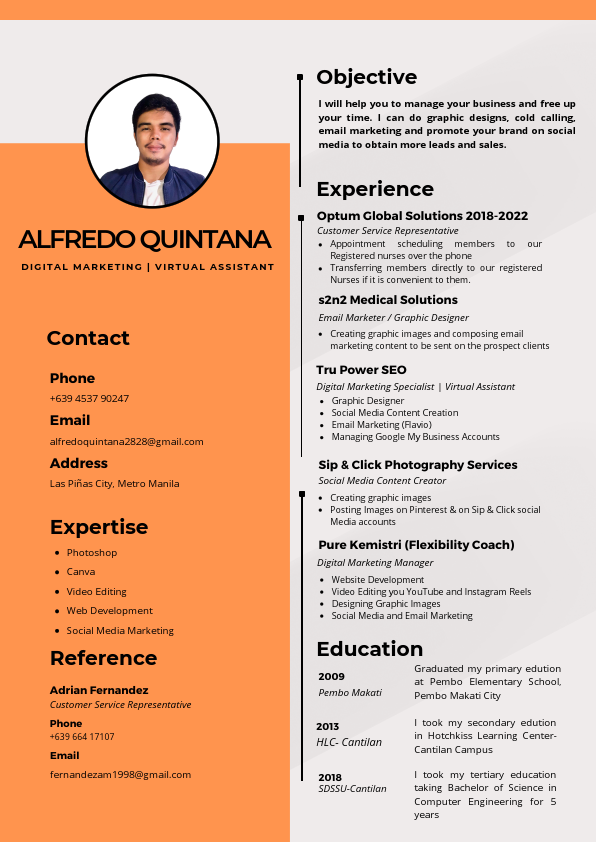 ALFREDO QUINTANA

DIGITAL MARKETING | VIRTUAL ASSISTANT

Contact

Phone
+639 4537 90247

Email
alfredoquintana2828@gmail.com

Address
Las Piñas City, Metro Manila

Expertise

- Photoshop
- Canva
- Video Editing
- Web Development
- Social Media Marketing

Reference

Adrian Fernandez
Customer Service Representative

Phone
+639 664 17107

Email
fernandezam1998@gmail.com

Objective

I will help you to manage your business and free up your time. I can do graphic designs, cold calling, email marketing and promote your brand on social media to obtain more leads and sales.

Experience

Optum Global Solutions 2018-2022
Customer Service Representative
- Appointment scheduling members to our Registered nurses over the phone
- Transferring members directly to our registered Nurses if it is convenient to them.

s2n2 Medical Solutions
Email Marketer / Graphic Designer
- Creating graphic images and composing email marketing content to be sent on the prospect clients

Tru Power SEO
Digital Marketing Specialist | Virtual Assistant
- Graphic Designer
- Social Media Content Creation
- Email Marketing (Flavio)
- Managing Google My Business Accounts

Sip & Click Photography Services
Social Media Content Creator
- Creating graphic images
- Posting Images on Pinterest & on Sip & Click social Media accounts

Pure Kemistri (Flexibility Coach)
Digital Marketing Manager
- Website Development
- Video Editing you YouTube and Instagram Reels
- Designing Graphic Images
- Social Media and Email Marketing

Education

2009
Pembo Makati
Graduated my primary edution at Pembo Elementary School, Pembo Makati City

2013
HLC- Cantilan
I took my secondary edution in Hotchkiss Learning Center-Cantilan Campus

2018
SDSSU-Cantilan
I took my tertiary education taking Bachelor of Science in Computer Engineering for 5 years